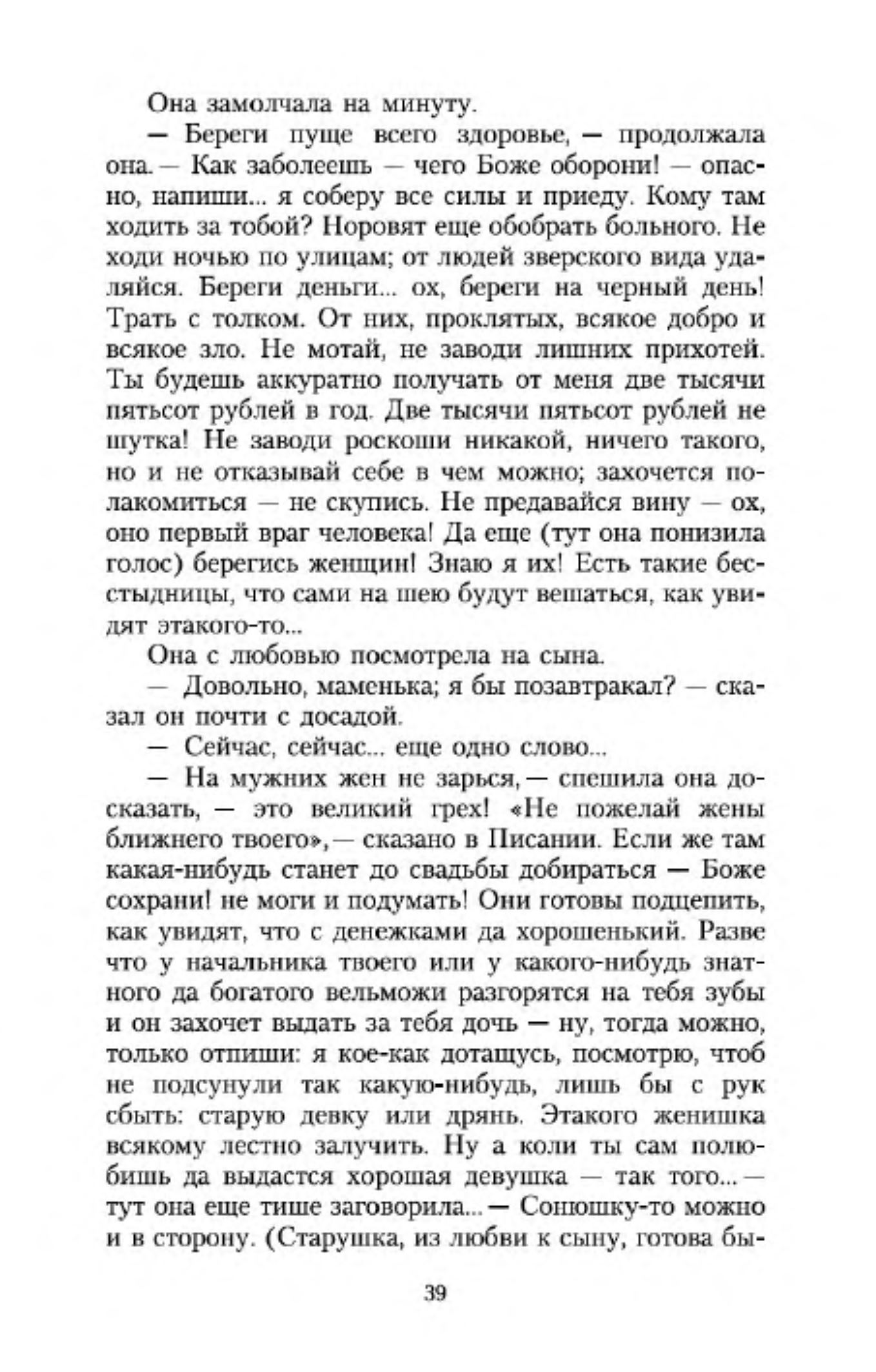 Она замолчала на минуту.

— Береги пуще всего здоровье, — продолжала она. — Как заболеешь — чего Боже оборони! — опасно, напиши... я соберу все силы и приеду. Кому там ходить за тобой? Норовят еще обобрать больного. Не ходи ночью по улицам; от людей зверского вида удаляйся. Береги деньги... ох, береги на черный день! Трать с толком. От них, проклятых, всякое добро и всякое зло. Не мотай, не заводи лишних прихотей. Ты будешь аккуратно получать от меня две тысячи пятьсот рублей в год. Две тысячи пятьсот рублей не шутка! Не заводи роскоши никакой, ничего такого, но и не отказывай себе в чем можно; захочется полакомиться — не скупись. Не предавайся вину — ох, оно первый враг человека! Да еще (тут она понизила голос) берегись женщин! Знаю я их! Есть такие бесстыдницы, что сами на шею будут вешаться, как увидят этакого-то...

Она с любовью посмотрела на сына.

— Довольно, маменька; я бы позавтракал? — сказал он почти с досадой.

— Сейчас, сейчас... еще одно слово...

— На мужних жен не зарься, — спешила она досказать, — это великий грех! «Не пожелай жены ближнего твоего», — сказано в Писании. Если же там какая-нибудь станет до свадьбы добираться — Боже сохрани! не моги и подумать! Они готовы подцепить, как увидят, что с денежками да хорошенький. Разве что у начальника твоего или у какого-нибудь знатного да богатого вельможи разгорятся на тебя зубы и он захочет выдать за тебя дочь — ну, тогда можно, только отпиши: я кое-как дотащусь, посмотрю, чтоб не подсунули так какую-нибудь, лишь бы с рук сбыть: старую девку или дрянь. Этакого женишка всякому лестно залучить. Ну а коли ты сам полюбишь да выдастся хорошая девушка — так того... — тут она еще тише заговорила... — Сонюшку-то можно и в сторону. (Старушка, из любви к сыну, готова бы-

39